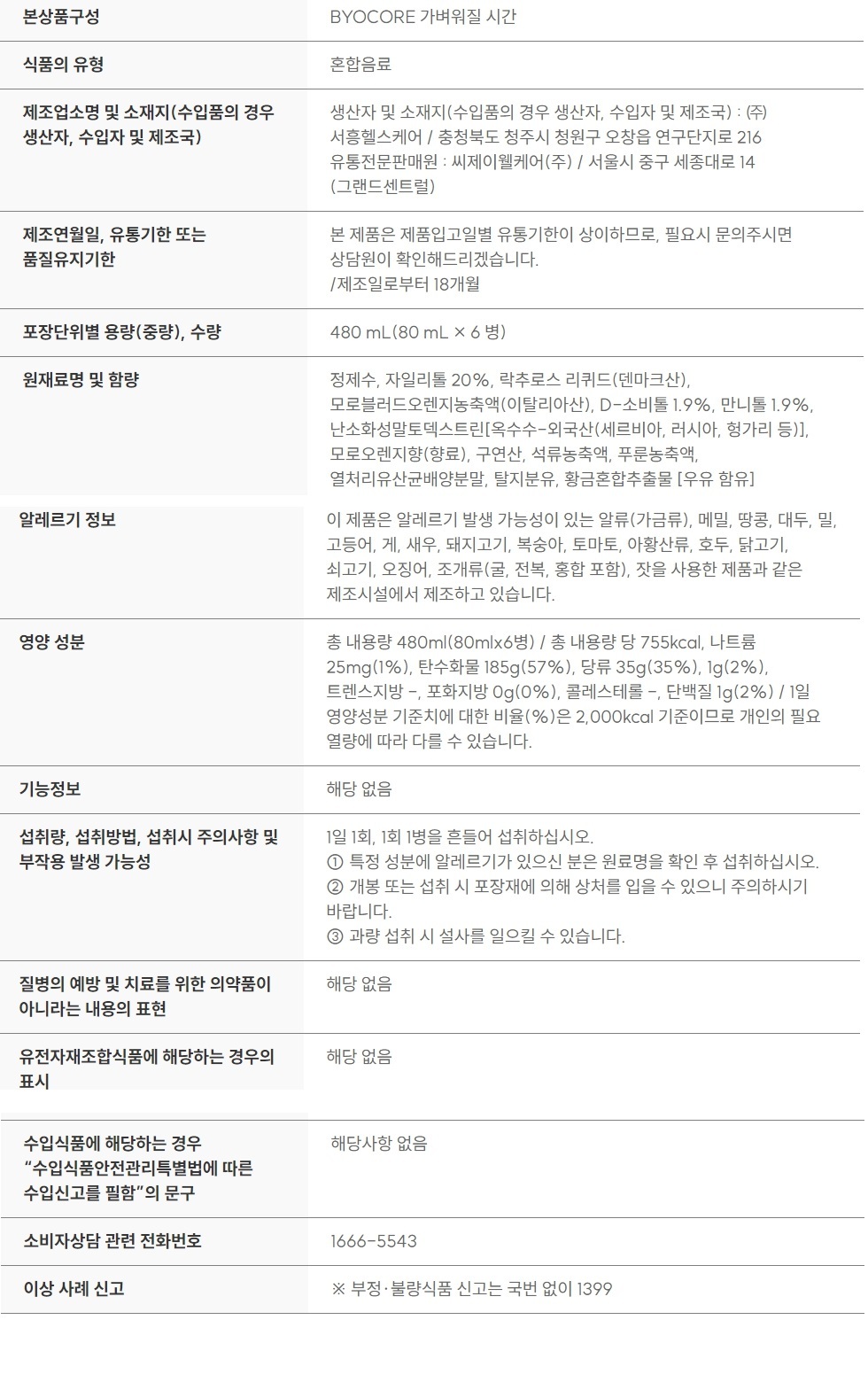 | 본상품구성 | BYOCORE 가벼워질 시간 |
|---|---|
| 식품의 유형 | 혼합음료 |
| 제조업소명 및 소재지(수입품의 경우 생산자, 수입자 및 제조국) | 생산자 및 소재지(수입품의 경우 생산자, 수입자 및 제조국) : (주) 서흥헬스케어 / 충청북도 청주시 청원구 오창읍 연구단지로 216 유통전문판매원 : 씨제이웰케어(주) / 서울시 중구 세종대로 14 (그랜드센트럴) |
| 제조연월일, 유통기한 또는 품질유지기한 | 본 제품은 제품입고일별 유통기한이 상이하므로, 필요시 문의주시면 상담원이 확인해드리겠습니다. /제조일로부터 18개월 |
| 포장단위별 용량(중량), 수량 | 480 mL(80 mL × 6 병) |
| 원재료명 및 함량 | 정제수, 자일리톨 20%, 락추로스 리퀴드(덴마크산), 모로블러드오렌지농축액(이탈리아산), D-소비톨 1.9%, 만니톨 1.9%, 난소화성말토덱스트린[옥수수-외국산(세르비아, 러시아, 헝가리 등)], 모로오렌지향(향료), 구연산, 석류농축액, 푸룬농축액, 열처리유산균배양분말, 탈지분유, 황금혼합추출물 [우유 함유] |
| 알레르기 정보 | 이 제품은 알레르기 발생 가능성이 있는 알류(가금류), 메밀, 땅콩, 대두, 밀, 고등어, 게, 새우, 돼지고기, 복숭아, 토마토, 아황산류, 호두, 닭고기, 쇠고기, 오징어, 조개류(굴, 전복, 홍합 포함), 잣을 사용한 제품과 같은 제조시설에서 제조하고 있습니다. |
| 영양 성분 | 총 내용량 480ml(80mlx6병) / 총 내용량 당 755kcal, 나트륨 25mg(1%), 탄수화물 185g(57%), 당류 35g(35%), 1g(2%), 트렌스지방 -, 포화지방 0g(0%), 콜레스테롤 -, 단백질 1g(2%) / 1일 영양성분 기준치에 대한 비율(%)은 2,000kcal 기준이므로 개인의 필요 열량에 따라 다를 수 있습니다. |
| 기능정보 | 해당 없음 |
| 섭취량, 섭취방법, 섭취시 주의사항 및 부작용 발생 가능성 | 1일 1회, 1회 1병을 흔들어 섭취하십시오. ① 특정 성분에 알레르기가 있으신 분은 원료명을 확인 후 섭취하십시오. ② 개봉 또는 섭취 시 포장재에 의해 상처를 입을 수 있으니 주의하시기 바랍니다. ③ 과량 섭취 시 설사를 일으킬 수 있습니다. |
| 질병의 예방 및 치료를 위한 의약품이 아니라는 내용의 표현 | 해당 없음 |
| 유전자재조합식품에 해당하는 경우의 표시 | 해당 없음 |
| 수입식품에 해당하는 경우 "수입식품안전관리특별법에 따른 수입신고를 필함"의 문구 | 해당사항 없음 |
| 소비자상담 관련 전화번호 | 1666-5543 |
| 이상 사례 신고 | ※ 부정·불량식품 신고는 국번 없이 1399 |